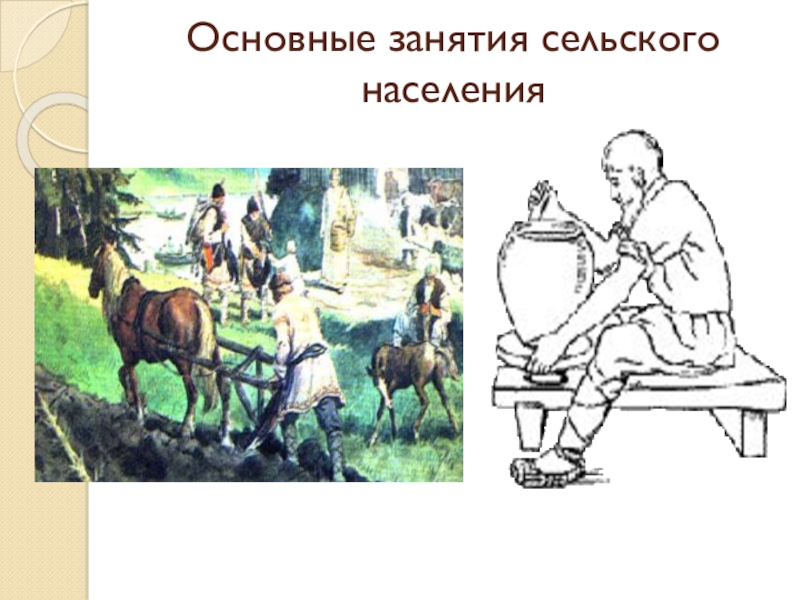 Основные занятия сельского населения